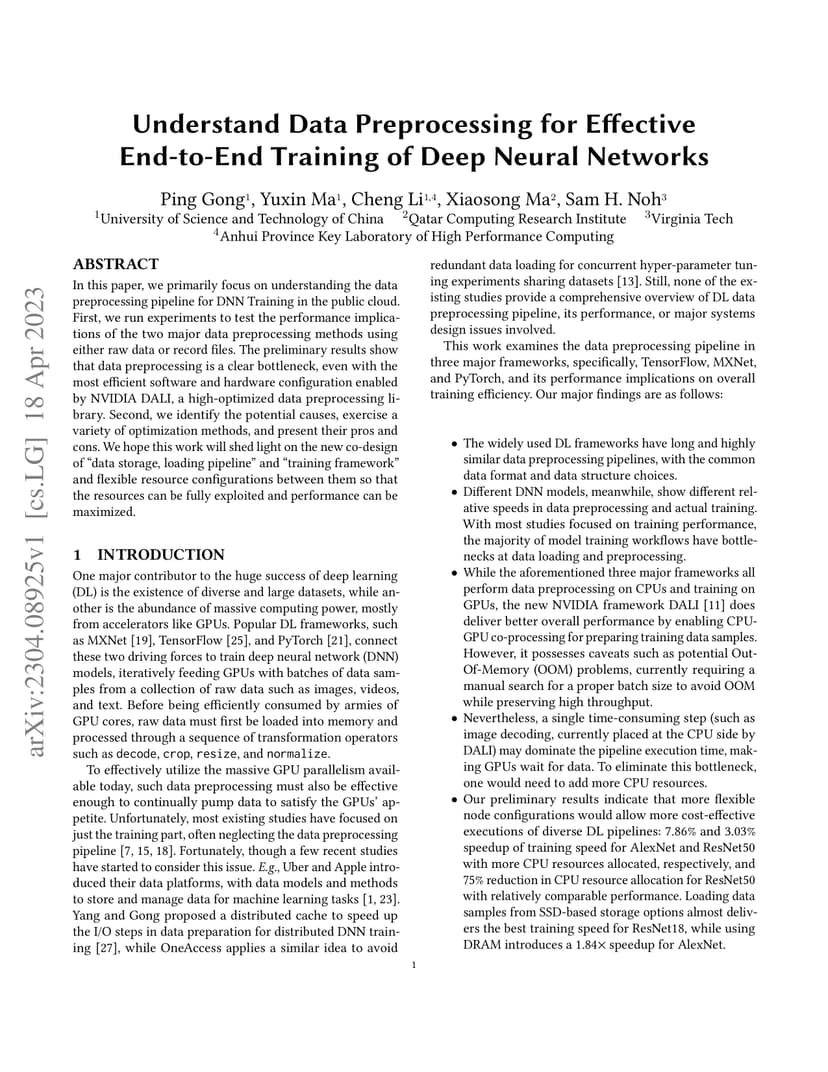 arXiv:2304.08925v1 [cs.LG] 18 Apr 2023

Understand Data Preprocessing for Effective End-to-End Training of Deep Neural Networks

Ping Gong$^1$, Yuxin Ma$^1$, Cheng Li$^{1,4}$, Xiaosong Ma$^2$, Sam H. Noh$^3$
$^1$University of Science and Technology of China $^2$Qatar Computing Research Institute $^3$Virginia Tech
$^4$Anhui Province Key Laboratory of High Performance Computing

ABSTRACT

In this paper, we primarily focus on understanding the data preprocessing pipeline for DNN Training in the public cloud. First, we run experiments to test the performance implications of the two major data preprocessing methods using either raw data or record files. The preliminary results show that data preprocessing is a clear bottleneck, even with the most efficient software and hardware configuration enabled by NVIDIA DALI, a high-optimized data preprocessing library. Second, we identify the potential causes, exercise a variety of optimization methods, and present their pros and cons. We hope this work will shed light on the new co-design of "data storage, loading pipeline" and "training framework" and flexible resource configurations between them so that the resources can be fully exploited and performance can be maximized.

1 INTRODUCTION

One major contributor to the huge success of deep learning (DL) is the existence of diverse and large datasets, while another is the abundance of massive computing power, mostly from accelerators like GPUs. Popular DL frameworks, such as MXNet [19], TensorFlow [25], and PyTorch [21], connect these two driving forces to train deep neural network (DNN) models, iteratively feeding GPUs with batches of data samples from a collection of raw data such as images, videos, and text. Before being efficiently consumed by armies of GPU cores, raw data must first be loaded into memory and processed through a sequence of transformation operators such as decode, crop, resize, and normalize.

To effectively utilize the massive GPU parallelism available today, such data preprocessing must also be effective enough to continually pump data to satisfy the GPUs' appetite. Unfortunately, most existing studies have focused on just the training part, often neglecting the data preprocessing pipeline [7, 15, 18]. Fortunately, though a few recent studies have started to consider this issue. E.g., Uber and Apple introduced their data platforms, with data models and methods to store and manage data for machine learning tasks [1, 23]. Yang and Gong proposed a distributed cache to speed up the I/O steps in data preparation for distributed DNN training [27], while OneAccess applies a similar idea to avoid redundant data loading for concurrent hyper-parameter tuning experiments sharing datasets [13]. Still, none of the existing studies provide a comprehensive overview of DL data preprocessing pipeline, its performance, or major systems design issues involved.

This work examines the data preprocessing pipeline in three major frameworks, specifically, TensorFlow, MXNet, and PyTorch, and its performance implications on overall training efficiency. Our major findings are as follows:

• The widely used DL frameworks have long and highly similar data preprocessing pipelines, with the common data format and data structure choices.
• Different DNN models, meanwhile, show different relative speeds in data preprocessing and actual training. With most studies focused on training performance, the majority of model training workflows have bottlenecks at data loading and preprocessing.
• While the aforementioned three major frameworks all perform data preprocessing on CPUs and training on GPUs, the new NVIDIA framework DALI [11] does deliver better overall performance by enabling CPU-GPU co-processing for preparing training data samples. However, it possesses caveats such as potential Out-Of-Memory (OOM) problems, currently requiring a manual search for a proper batch size to avoid OOM while preserving high throughput.
• Nevertheless, a single time-consuming step (such as image decoding, currently placed at the CPU side by DALI) may dominate the pipeline execution time, making GPUs wait for data. To eliminate this bottleneck, one would need to add more CPU resources.
• Our preliminary results indicate that more flexible node configurations would allow more cost-effective executions of diverse DL pipelines: 7.86% and 3.03% speedup of training speed for AlexNet and ResNet50 with more CPU resources allocated, respectively, and 75% reduction in CPU resource allocation for ResNet50 with relatively comparable performance. Loading data samples from SSD-based storage options almost delivers the best training speed for ResNet18, while using DRAM introduces a 1.84× speedup for AlexNet.

1